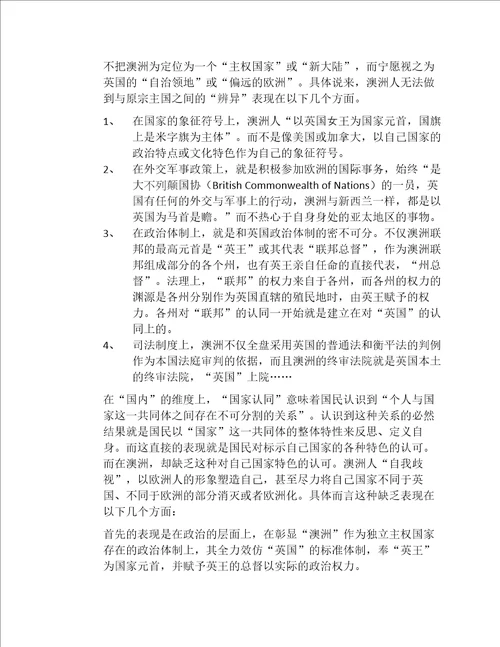 不把澳洲为定位为一个“主权国家”或“新大陆”，而宁愿视之为英国的“自治领地”或“偏远的欧洲”。具体说来，澳洲人无法做到与原宗主国之间的“辨异”表现在以下几个方面。

1、 在国家的象征符号上，澳洲人“以英国女王为国家元首，国旗上是米字旗为主体”。而不是像美国或加拿大，以自己国家的政治特点或文化特色作为自己的象征符号。

2、 在外交军事政策上，就是积极参加欧洲的国际事务，始终“是大不列颠国协（British Commonwealth of Nations）的一员，英国有任何的外交与军事上的行动，澳洲与新西兰一样，都是以英国为马首是瞻。”而不热心于自身身处的亚太地区的事物。

3、 在政治体制上，就是和英国政治体制的密不可分。不仅澳洲联邦的最高元首是“英王”或其代表“联邦总督”，作为澳洲联邦组成部分的各个州，也有英王亲自任命的直接代表，“州总督”。法理上，“联邦”的权力来自于各州，而各州的权力的渊源是各州分别作为英国直辖的殖民地时，由英王赋予的权力。各州对“联邦”的认同一开始就是建立在对“英国”的认同上的。

4、 司法制度上，澳洲不仅全盘采用英国的普通法和衡平法的判例作为本国法庭审判的依据，而且澳洲的终审法院就是英国本土的终审法院，“英国”上院……

在“国内”的维度上，“国家认同”意味着国民认识到“个人与国家这一共同体之间存在不可分割的关系”。认识到这种关系的必然结果就是国民以“国家”这一共同体的整体特性来反思、定义自身。而这直接的表现就是国民对标示自己国家的各种特色的认可。而在澳洲，却缺乏这种对自己国家特色的认可。澳洲人“自我歧视”，以欧洲人的形象塑造自己，甚至尽力将自己国家不同于英国、不同于欧洲的部分消灭或者欧洲化。具体而言这种缺乏表现在以下几个方面：

首先的表现是在政治的层面上，在彰显“澳洲”作为独立主权国家存在的政治体制上，其全力效仿“英国”的标准体制，奉“英王”为国家元首，并赋予英王的总督以实际的政治权力。